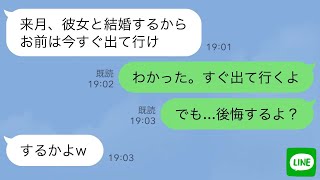 来月、彼女と結婚するから
お前は今すぐ出て行け

19:01

既読
19:02

わかった。すぐ出て行くよ

既読
19:03

でも…後悔するよ？

するかよw

19:03

LINE